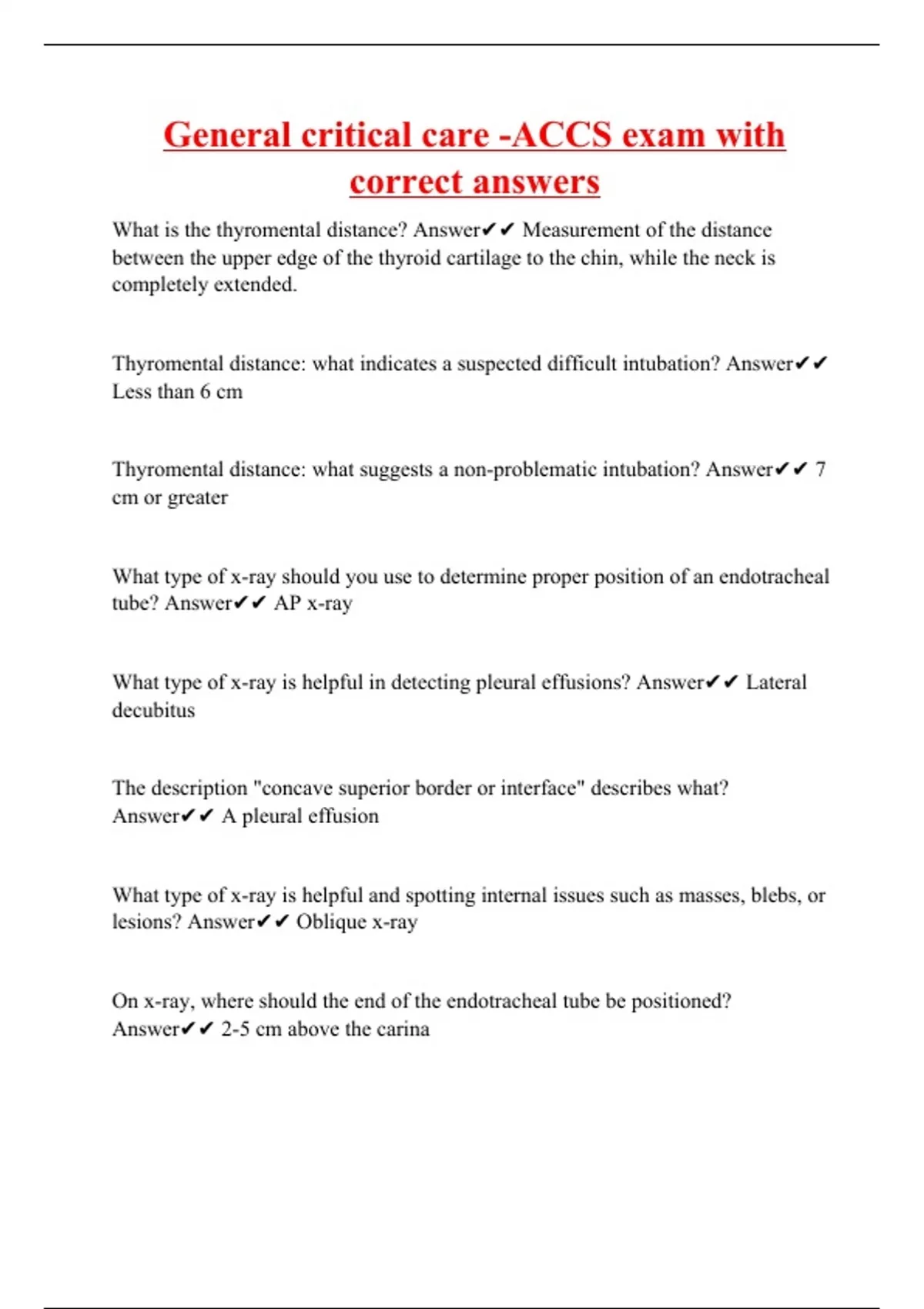 General critical care -ACCS exam with correct answers

What is the thyromental distance? Answer✔✔ Measurement of the distance between the upper edge of the thyroid cartilage to the chin, while the neck is completely extended.

Thyromental distance: what indicates a suspected difficult intubation? Answer✔✔ Less than 6 cm

Thyromental distance: what suggests a non-problematic intubation? Answer✔✔ 7 cm or greater

What type of x-ray should you use to determine proper position of an endotracheal tube? Answer✔✔ AP x-ray

What type of x-ray is helpful in detecting pleural effusions? Answer✔✔ Lateral decubitus

The description "concave superior border or interface" describes what? Answer✔✔ A pleural effusion

What type of x-ray is helpful and spotting internal issues such as masses, blebs, or lesions? Answer✔✔ Oblique x-ray

On x-ray, where should the end of the endotracheal tube be positioned? Answer✔✔ 2-5 cm above the carina